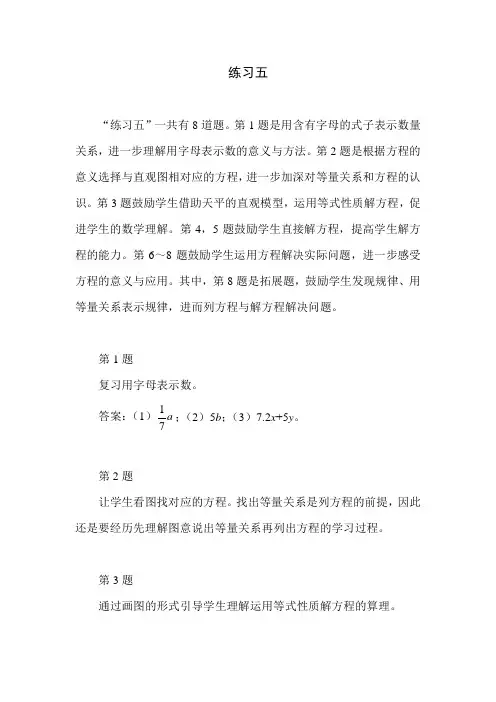 练习五

“练习五”一共有 8 道题。第 1 题是用含有字母的式子表示数量关系，进一步理解用字母表示数的意义与方法。第 2 题是根据方程的意义选择与直观图相对应的方程，进一步加深对等量关系和方程的认识。第 3 题鼓励学生借助天平的直观模型，运用等式性质解方程，促进学生的数学理解。第 4，5 题鼓励学生直接解方程，提高学生解方程的能力。第 6～8 题鼓励学生运用方程解决实际问题，进一步感受方程的意义与应用。其中，第 8 题是拓展题，鼓励学生发现规律、用等量关系表示规律，进而列方程与解方程解决问题。

第 1 题

复习用字母表示数。

答案：（1）$\frac{1}{7}a$；（2）$5b$；（3）$7.2x+5y$。

第 2 题

让学生看图找对应的方程。找出等量关系是列方程的前提，因此还是要经历先理解图意说出等量关系再列出方程的学习过程。

第 3 题

通过画图的形式引导学生理解运用等式性质解方程的算理。